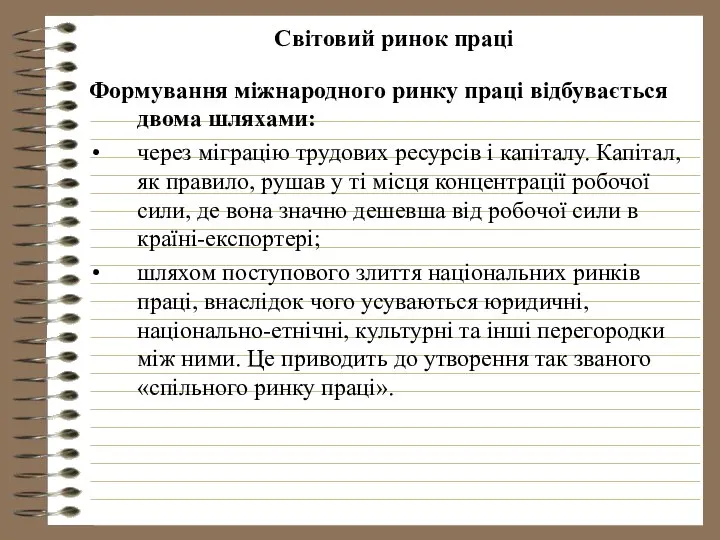 Світовий ринок праці

Формування міжнародного ринку праці відбувається двома шляхами:

• через міграцію трудових ресурсів і капіталу. Капітал, як правило, рушав у ті місця концентрації робочої сили, де вона значно дешевша від робочої сили в країні-експортері;

• шляхом поступового злиття національних ринків праці, внаслідок чого усуваються юридичні, національно-етнічні, культурні та інші перегородки між ними. Це приводить до утворення так званого «спільного ринку праці».